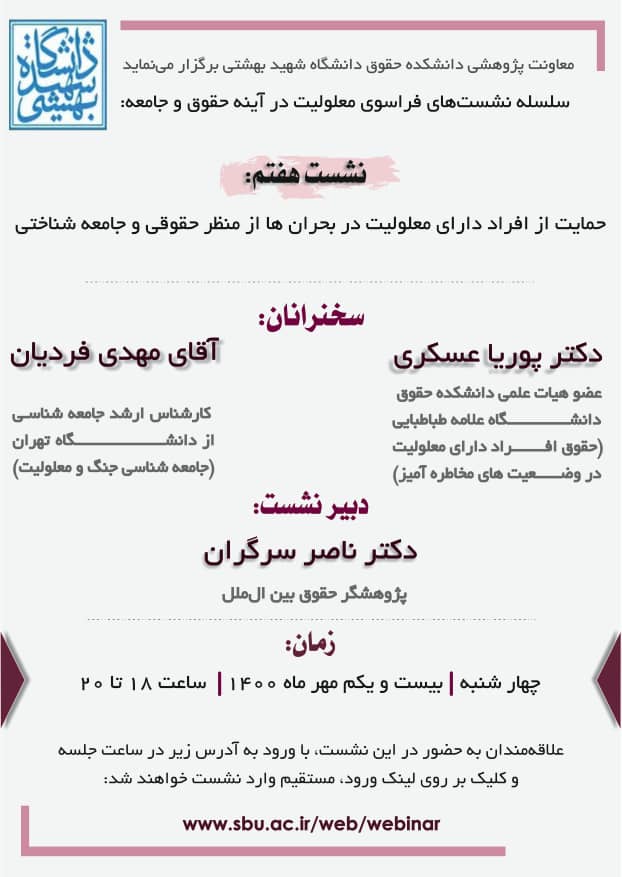 دانشگاه شهید بهشتی

معاونت پژوهشی دانشکده حقوق دانشگاه شهید بهشتی برگزار می‌نماید

سلسله نشست‌های فراسوی معلولیت در آینه حقوق و جامعه:

نشست هفتم:

حمایت از افراد دارای معلولیت در بحران ها از منظر حقوقی و جامعه شناختی

سخنرانان:

دکتر پوریا عسکری

عضو هیات علمی دانشکده حقوق دانشگاه علامه طباطبایی (حقوق افراد دارای معلولیت در وضعیت های مخاطره آمیز)

آقای مهدی فردیان

کارشناس ارشد جامعه شناسی از دانشگاه تهران (جامعه شناسی جنگ و معلولیت)

دبیر نشست:

دکتر ناصر سرگران

پژوهشگر حقوق بین الملل

زمان:

چهار شنبه | بیست و یکم مهر ماه ۱۴۰۰ | ساعت ۱۸ تا ۲۰

علاقه‌مندان به حضور در این نشست، با ورود به آدرس زیر در ساعت جلسه و کلیک بر روی لینک ورود، مستقیم وارد نشست خواهند شد:

www.sbu.ac.ir/web/webinar